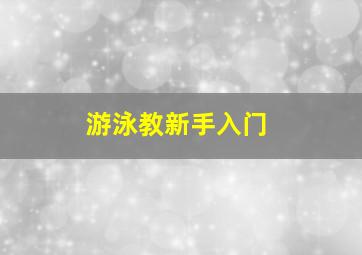 游泳教新手入门